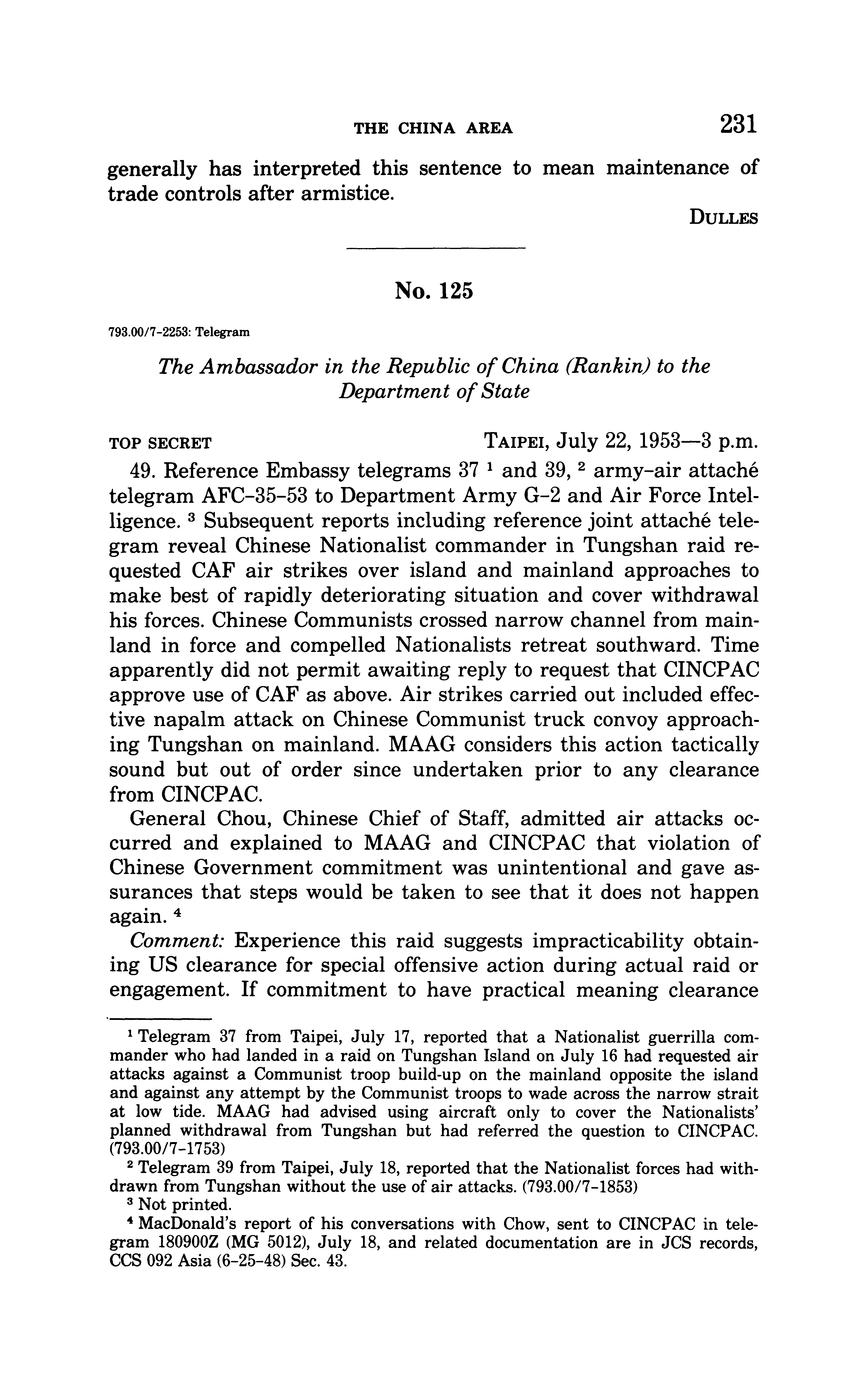 THE CHINA AREA 231

generally has interpreted this sentence to mean maintenance of trade controls after armistice.

DULLES

No. 125

793.00/7-2253: Telegram

The Ambassador in the Republic of China (Rankin) to the Department of State

TOP SECRET TAIPEI, July 22, 1953—3 p.m.

49. Reference Embassy telegrams 37 $^1$ and 39, $^2$ army-air attaché telegram AFC-35-53 to Department Army G-2 and Air Force Intelligence. $^3$ Subsequent reports including reference joint attaché telegram reveal Chinese Nationalist commander in Tungshan raid requested CAF air strikes over island and mainland approaches to make best of rapidly deteriorating situation and cover withdrawal his forces. Chinese Communists crossed narrow channel from mainland in force and compelled Nationalists retreat southward. Time apparently did not permit awaiting reply to request that CINCPAC approve use of CAF as above. Air strikes carried out included effective napalm attack on Chinese Communist truck convoy approaching Tungshan on mainland. MAAG considers this action tactically sound but out of order since undertaken prior to any clearance from CINCPAC.

General Chou, Chinese Chief of Staff, admitted air attacks occurred and explained to MAAG and CINCPAC that violation of Chinese Government commitment was unintentional and gave assurances that steps would be taken to see that it does not happen again. $^4$

Comment: Experience this raid suggests impracticability obtaining US clearance for special offensive action during actual raid or engagement. If commitment to have practical meaning clearance

$^1$ Telegram 37 from Taipei, July 17, reported that a Nationalist guerrilla commander who had landed in a raid on Tungshan Island on July 16 had requested air attacks against a Communist troop build-up on the mainland opposite the island and against any attempt by the Communist troops to wade across the narrow strait at low tide. MAAG had advised using aircraft only to cover the Nationalists' planned withdrawal from Tungshan but had referred the question to CINCPAC. (793.00/7-1753)

$^2$ Telegram 39 from Taipei, July 18, reported that the Nationalist forces had withdrawn from Tungshan without the use of air attacks. (793.00/7-1853)

$^3$ Not printed.

$^4$ MacDonald's report of his conversations with Chow, sent to CINCPAC in telegram 180900Z (MG 5012), July 18, and related documentation are in JCS records, CCS 092 Asia (6-25-48) Sec. 43.